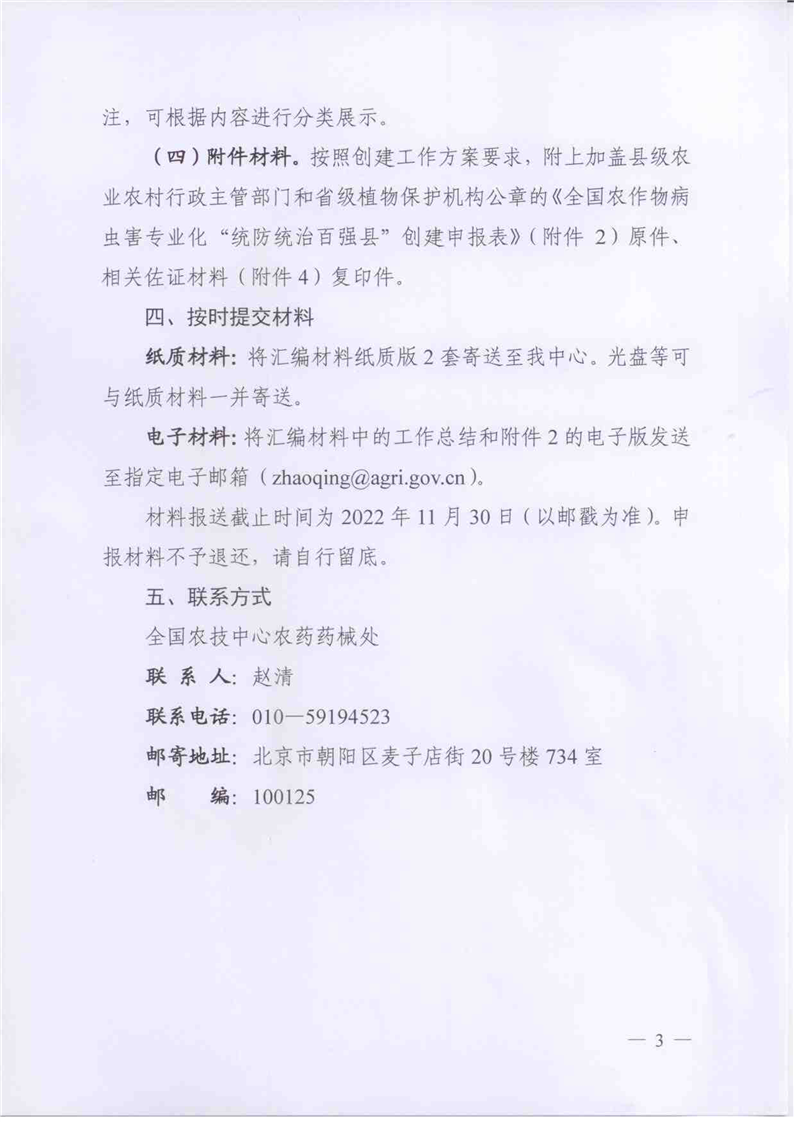 注，可根据内容进行分类展示。

（四）附件材料。按照创建工作方案要求，附上加盖县级农业农村行政主管部门和省级植物保护机构公章的《全国农作物病虫害专业化“统防统治百强县”创建申报表》（附件 2）原件、相关佐证材料（附件 4）复印件。

四、按时提交材料

纸质材料：将汇编材料纸质版 2 套寄送至我中心。光盘等可与纸质材料一并寄送。

电子材料：将汇编材料中的工作总结和附件 2 的电子版发送至指定电子邮箱（zhaoqing@agri.gov.cn）。

材料报送截止时间为 2022 年 11 月 30 日（以邮戳为准）。申报材料不予退还，请自行留底。

五、联系方式

全国农技中心农药药械处

联 系 人：赵清

联系电话：010—59194523

邮寄地址：北京市朝阳区麦子店街 20 号楼 734 室

邮　　编：100125

— 3 —